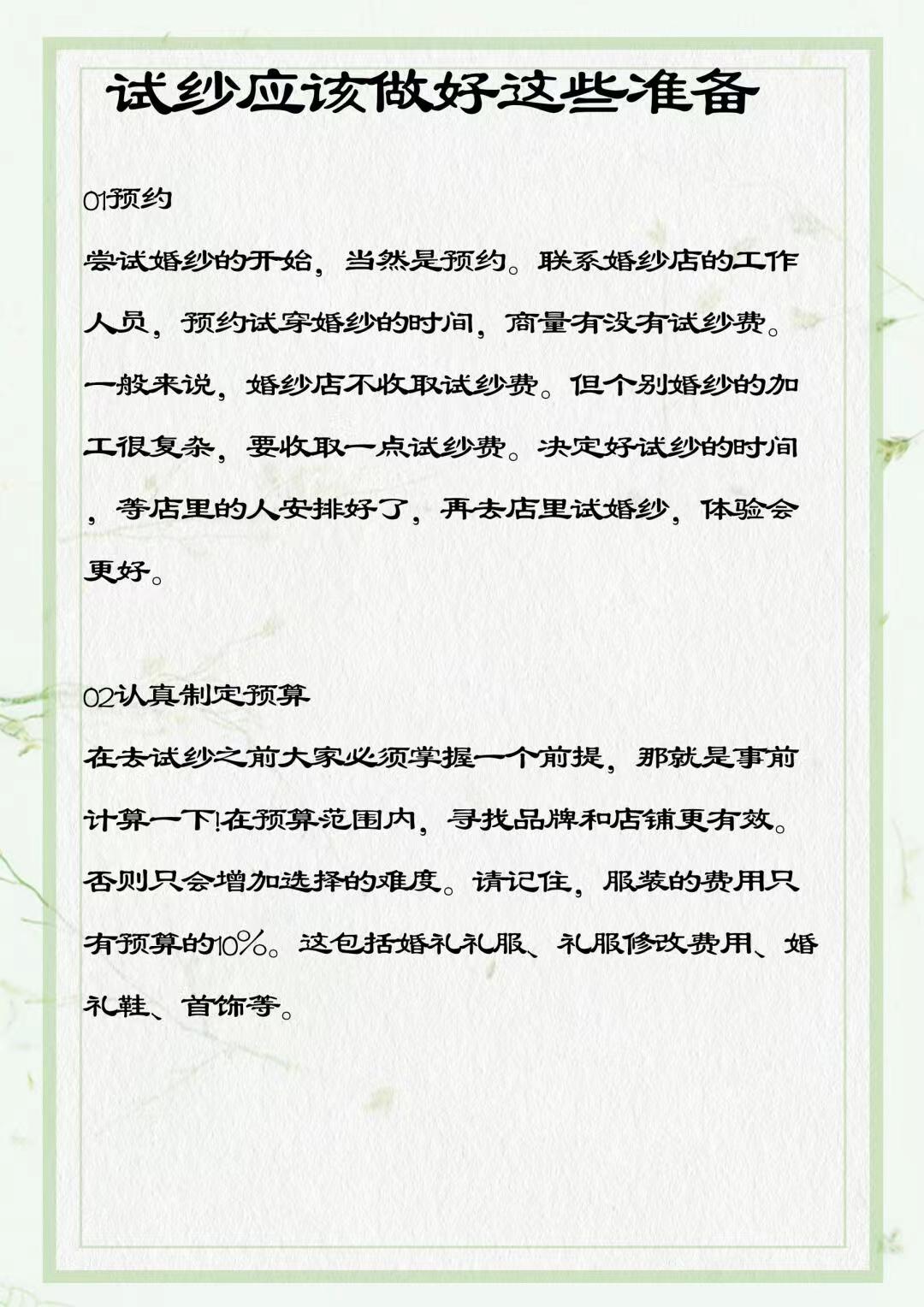 试纱应该做好这些准备

01预约

尝试婚纱的开始，当然是预约。联系婚纱店的工作人员，预约试穿婚纱的时间，商量有没有试纱费。一般来说，婚纱店不收取试纱费。但个别婚纱的加工很复杂，要收取一点试纱费。决定好试纱的时间，等店里的人安排好了，再去店里试婚纱，体验会更好。

02认真制定预算

在去试纱之前大家必须掌握一个前提，那就是事前计算一下!在预算范围内，寻找品牌和店铺更有效。否则只会增加选择的难度。请记住，服装的费用只有预算的10%。这包括婚礼礼服、礼服修改费用、婚礼鞋、首饰等。